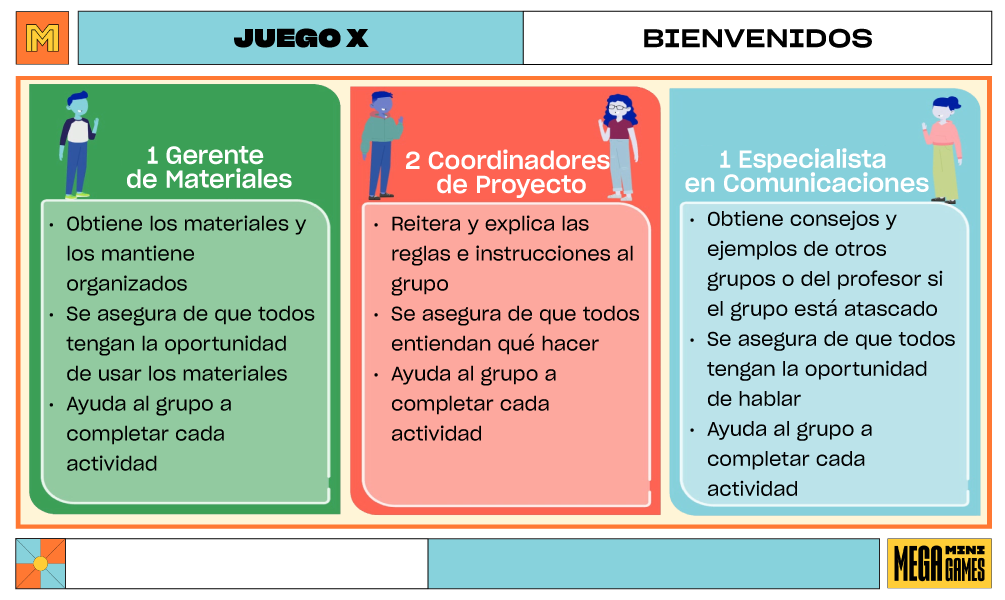 M

JUEGO X

BIENVENIDOS

1 Gerente de Materiales

• Obtiene los materiales y los mantiene organizados
• Se asegura de que todos tengan la oportunidad de usar los materiales
• Ayuda al grupo a completar cada actividad

2 Coordinadores de Proyecto

• Reitera y explica las reglas e instrucciones al grupo
• Se asegura de que todos entiendan qué hacer
• Ayuda al grupo a completar cada actividad

1 Especialista en Comunicaciones

• Obtiene consejos y ejemplos de otros grupos o del profesor si el grupo está atascado
• Se asegura de que todos tengan la oportunidad de hablar
• Ayuda al grupo a completar cada actividad

MEGA MINI GAMES